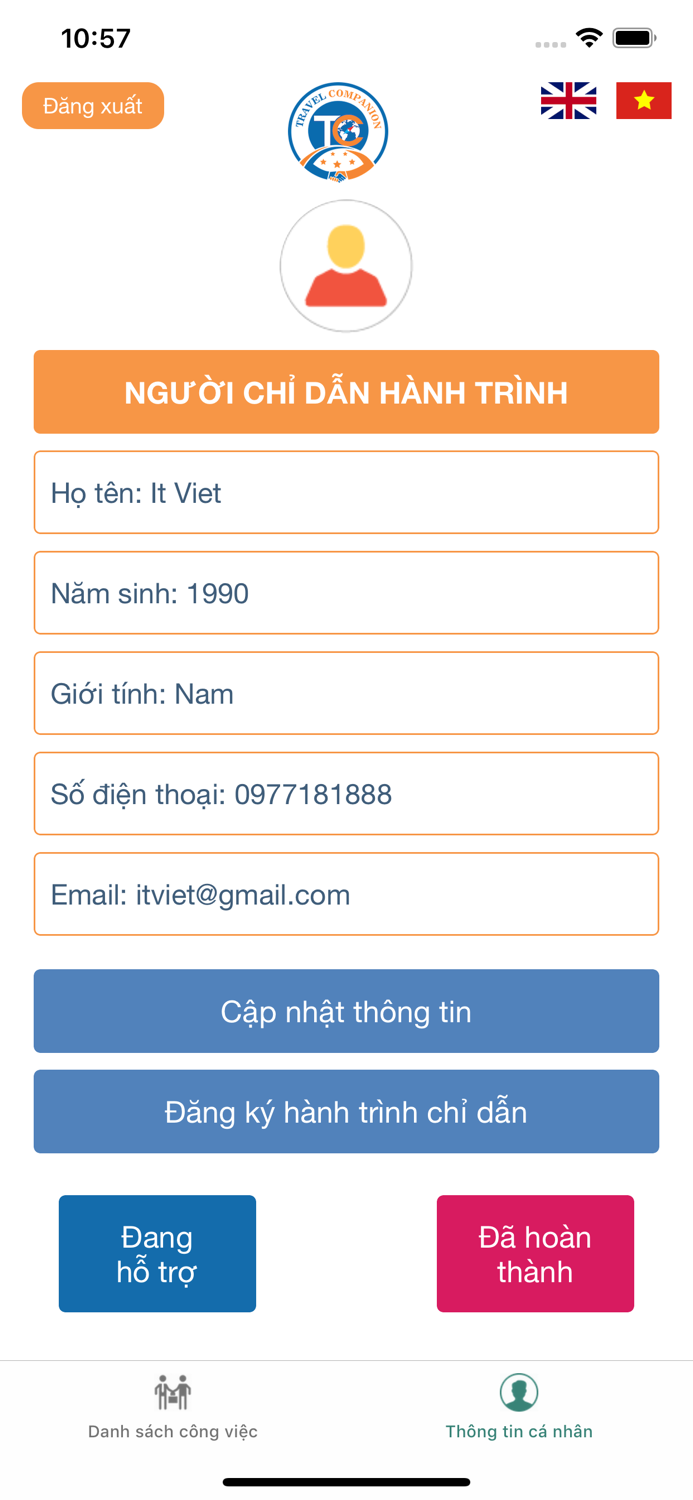 10:57

Đăng xuất

TRAVEL COMPANION
TC

NGƯỜI CHỈ DẪN HÀNH TRÌNH

Họ tên: It Viet

Năm sinh: 1990

Giới tính: Nam

Số điện thoại: 0977181888

Email: itviet@gmail.com

Cập nhật thông tin

Đăng ký hành trình chỉ dẫn

Đang hỗ trợ

Đã hoàn thành

Danh sách công việc

Thông tin cá nhân